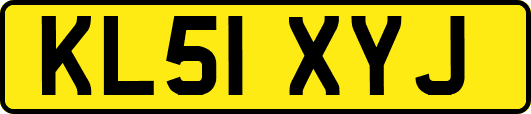 KL51 XYJ